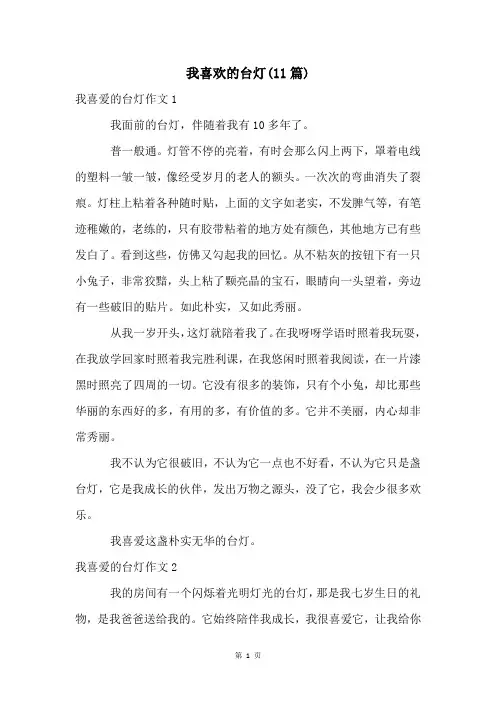 我喜欢的台灯(11篇)

我喜爱的台灯作文1

我面前的台灯，伴随着我有10多年了。

普一般通。灯管不停的亮着，有时会那么闪上两下，罩着电线的塑料一皱一皱，像经受岁月的老人的额头。一次次的弯曲消失了裂痕。灯柱上粘着各种随时贴，上面的文字如老实，不发脾气等，有笔迹稚嫩的，老练的，只有胶带粘着的地方处有颜色，其他地方已有些发白了。看到这些，仿佛又勾起我的回忆。从不粘灰的按钮下有一只小兔子，非常狡黠，头上粘了颗亮晶的宝石，眼睛向一头望着，旁边有一些破旧的贴片。如此朴实，又如此秀丽。

从我一岁开头，这灯就陪着我了。在我呀呀学语时照着我玩耍，在我放学回家时照着我完胜利课，在我悠闲时照着我阅读，在一片漆黑时照亮了四周的一切。它没有很多的装饰，只有个小兔，却比那些华丽的东西好的多，有用的多，有价值的多。它并不美丽，内心却非常秀丽。

我不认为它很破旧，不认为它一点也不好看，不认为它只是盏台灯，它是我成长的伙伴，发出万物之源头，没了它，我会少很多欢乐。

我喜爱这盏朴实无华的台灯。

我喜爱的台灯作文2

我的房间有一个闪烁着光明灯光的台灯，那是我七岁生日的礼物，是我爸爸送给我的。它始终陪伴我成长，我很喜爱它，让我给你

第 1 页